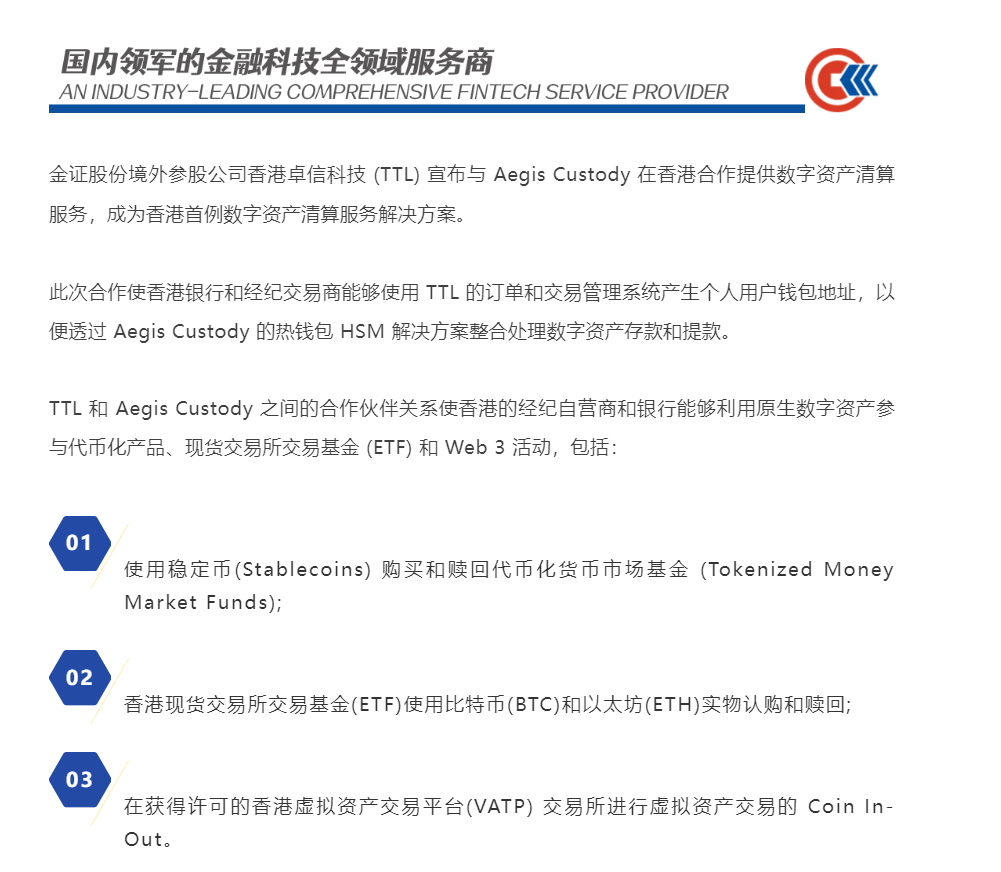 国内领军的金融科技全领域服务商
AN INDUSTRY-LEADING COMPREHENSIVE FINTECH SERVICE PROVIDER

金证股份境外参股公司香港卓信科技 (TTL) 宣布与 Aegis Custody 在香港合作提供数字资产清算服务，成为香港首例数字资产清算服务解决方案。

此次合作使香港银行和经纪交易商能够使用 TTL 的订单和交易管理系统产生个人用户钱包地址，以便透过 Aegis Custody 的热钱包 HSM 解决方案整合处理数字资产存款和提款。

TTL 和 Aegis Custody 之间的合作伙伴关系使香港的经纪自营商和银行能够利用原生数字资产参与代币化产品、现货交易所交易基金 (ETF) 和 Web 3 活动，包括：

01
使用稳定币(Stablecoins) 购买和赎回代币化货币市场基金 (Tokenized Money Market Funds);

02
香港现货交易所交易基金(ETF)使用比特币(BTC)和以太坊(ETH)实物认购和赎回;

03
在获得许可的香港虚拟资产交易平台(VATP) 交易所进行虚拟资产交易的 Coin In-Out。